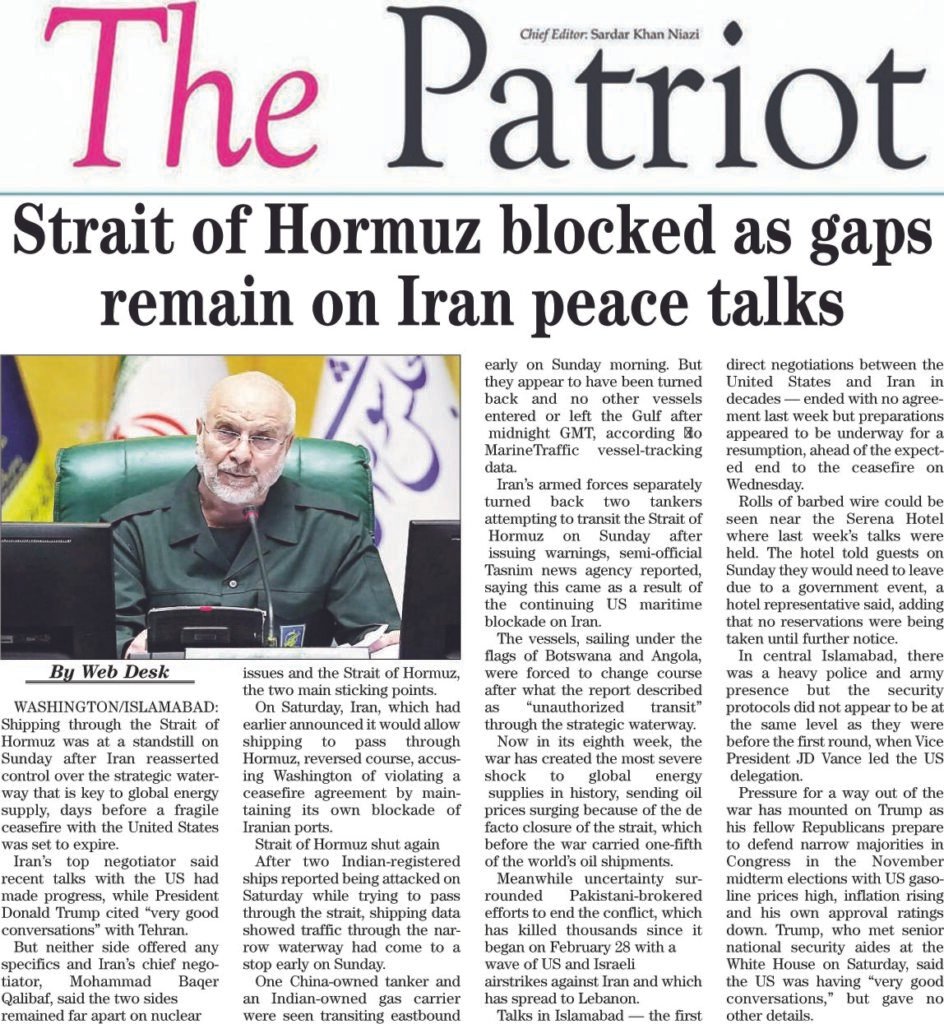 The Patriot

Chief Editor: Sardar Khan Niazi

Strait of Hormuz blocked as gaps remain on Iran peace talks

By Web Desk

WASHINGTON/ISLAMABAD: Shipping through the Strait of Hormuz was at a standstill on Sunday after Iran reasserted control over the strategic waterway that is key to global energy supply, days before a fragile ceasefire with the United States was set to expire.

Iran's top negotiator said recent talks with the US had made progress, while President Donald Trump cited "very good conversations" with Tehran.

But neither side offered any specifics and Iran's chief negotiator, Mohammad Baqer Qalibaf, said the two sides remained far apart on nuclear issues and the Strait of Hormuz, the two main sticking points.

On Saturday, Iran, which had earlier announced it would allow shipping to pass through Hormuz, reversed course, accusing Washington of violating a ceasefire agreement by maintaining its own blockade of Iranian ports.

Strait of Hormuz shut again

After two Indian-registered ships reported being attacked on Saturday while trying to pass through the strait, shipping data showed traffic through the narrow waterway had come to a stop early on Sunday.

One China-owned tanker and an Indian-owned gas carrier were seen transiting eastbound early on Sunday morning. But they appear to have been turned back and no other vessels entered or left the Gulf after midnight GMT, according to MarineTraffic vessel-tracking data.

Iran's armed forces separately turned back two tankers attempting to transit the Strait of Hormuz on Sunday after issuing warnings, semi-official Tasnim news agency reported, saying this came as a result of the continuing US maritime blockade on Iran.

The vessels, sailing under the flags of Botswana and Angola, were forced to change course after what the report described as "unauthorized transit" through the strategic waterway.

Now in its eighth week, the war has created the most severe shock to global energy supplies in history, sending oil prices surging because of the de facto closure of the strait, which before the war carried one-fifth of the world's oil shipments.

Meanwhile uncertainty surrounded Pakistani-brokered efforts to end the conflict, which has killed thousands since it began on February 28 with a wave of US and Israeli airstrikes against Iran and which has spread to Lebanon.

Talks in Islamabad — the first direct negotiations between the United States and Iran in decades — ended with no agreement last week but preparations appeared to be underway for a resumption, ahead of the expected end to the ceasefire on Wednesday.

Rolls of barbed wire could be seen near the Serena Hotel where last week's talks were held. The hotel told guests on Sunday they would need to leave due to a government event, a hotel representative said, adding that no reservations were being taken until further notice.

In central Islamabad, there was a heavy police and army presence but the security protocols did not appear to be at the same level as they were before the first round, when Vice President JD Vance led the US delegation.

Pressure for a way out of the war has mounted on Trump as his fellow Republicans prepare to defend narrow majorities in Congress in the November midterm elections with US gasoline prices high, inflation rising and his own approval ratings down. Trump, who met senior national security aides at the White House on Saturday, said the US was having "very good conversations," but gave no other details.